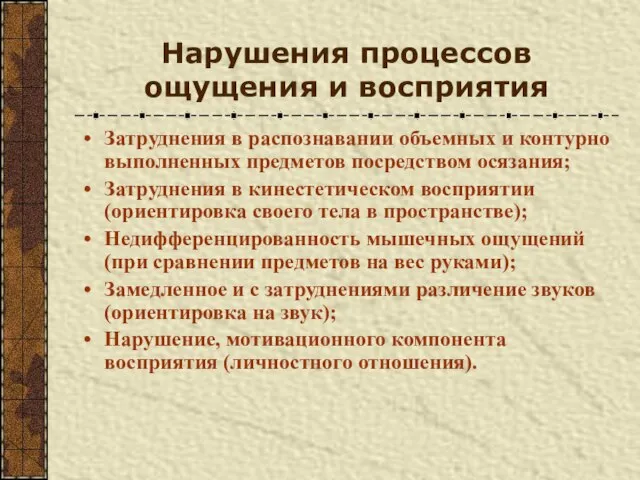 Нарушения процессов ощущения и восприятия

• Затруднения в распознавании объемных и контурно выполненных предметов посредством осязания;
• Затруднения в кинестетическом восприятии (ориентировка своего тела в пространстве);
• Недифференцированность мышечных ощущений (при сравнении предметов на вес руками);
• Замедленное и с затруднениями различение звуков (ориентировка на звук);
• Нарушение, мотивационного компонента восприятия (личностного отношения).